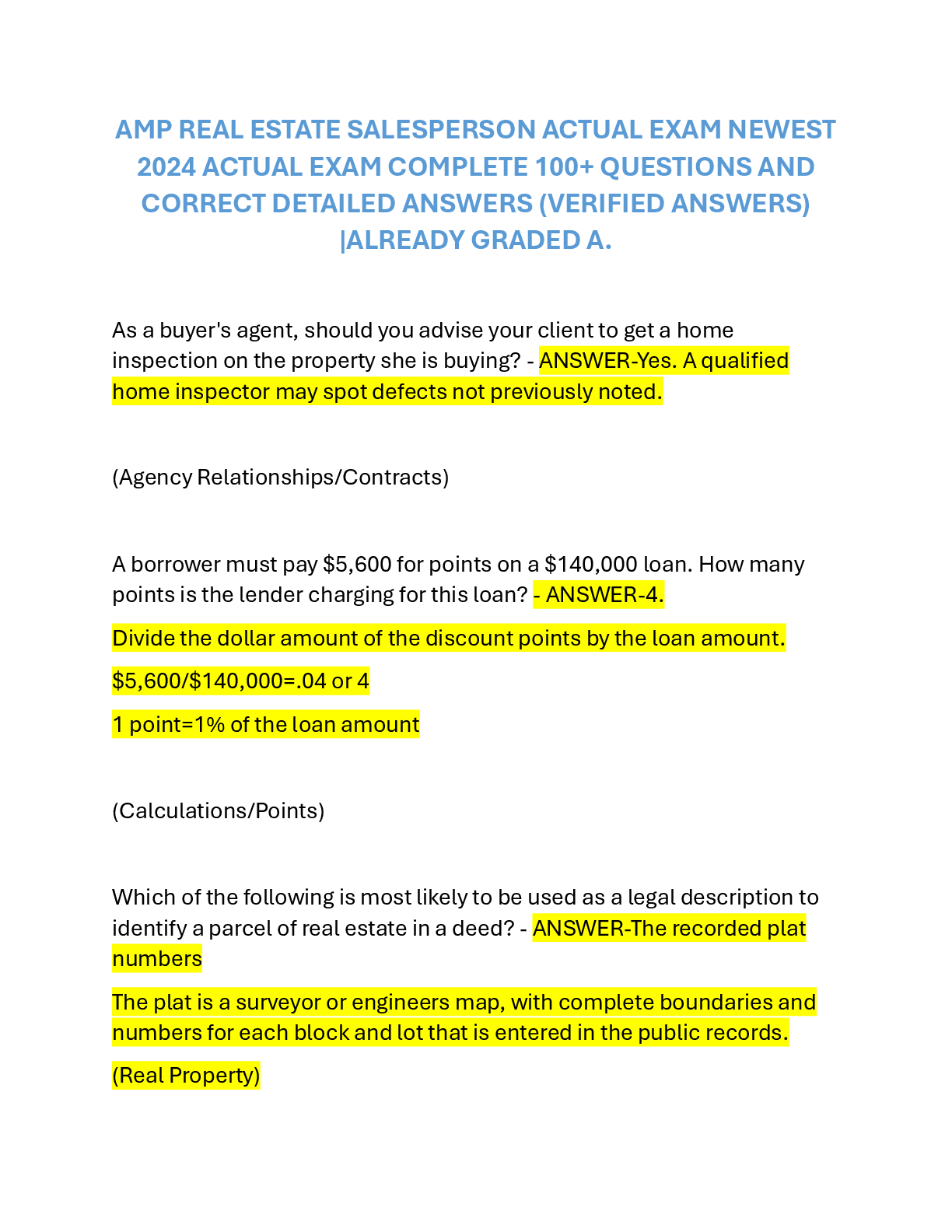 AMP REAL ESTATE SALESPERSON ACTUAL EXAM NEWEST 2024 ACTUAL EXAM COMPLETE 100+ QUESTIONS AND CORRECT DETAILED ANSWERS (VERIFIED ANSWERS) |ALREADY GRADED A.

As a buyer's agent, should you advise your client to get a home inspection on the property she is buying? - ANSWER-Yes. A qualified home inspector may spot defects not previously noted.

(Agency Relationships/Contracts)

A borrower must pay \$5,600 for points on a \$140,000 loan. How many points is the lender charging for this loan? - ANSWER-4.

Divide the dollar amount of the discount points by the loan amount.

\$5,600/\$140,000=.04 or 4

1 point=1% of the loan amount

(Calculations/Points)

Which of the following is most likely to be used as a legal description to identify a parcel of real estate in a deed? - ANSWER-The recorded plat numbers

The plat is a surveyor or engineers map, with complete boundaries and numbers for each block and lot that is entered in the public records.

(Real Property)